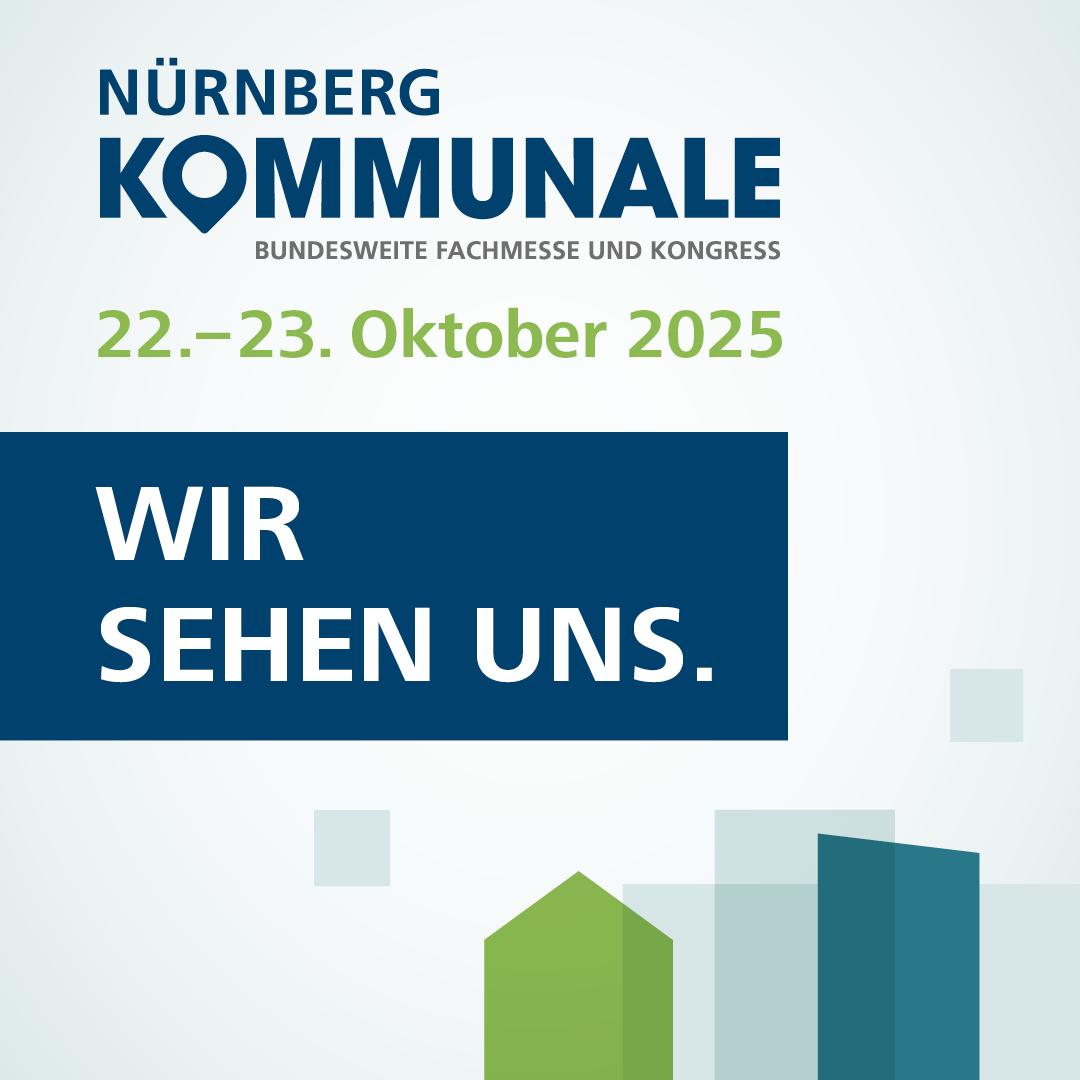 NÜRNBERG
KOMMUNALE
BUNDESWEITE FACHMESSE UND KONGRESS

22.–23. Oktober 2025

WIR
SEHEN UNS.